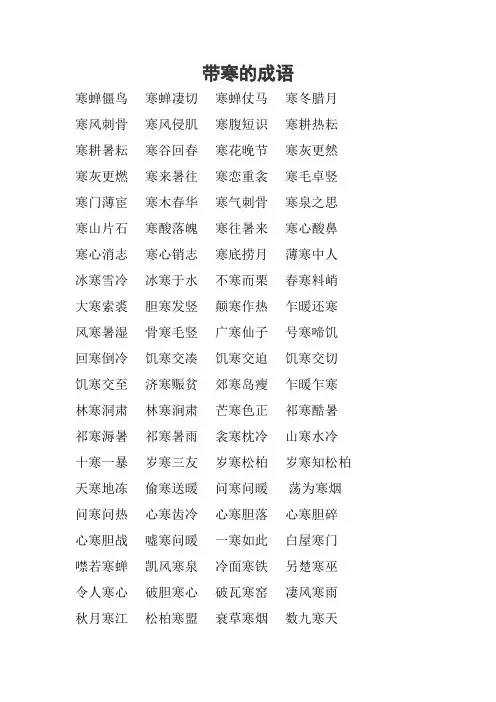 带寒的成语

寒蝉僵鸟 寒蝉凄切 寒蝉仗马 寒冬腊月
寒风刺骨 寒风侵肌 寒腹短识 寒耕热耘
寒耕暑耘 寒谷回春 寒花晚节 寒灰更然
寒灰更燃 寒来暑往 寒恋重衾 寒毛卓竖
寒门薄宦 寒木春华 寒气刺骨 寒泉之思
寒山片石 寒酸落魄 寒往暑来 寒心酸鼻
寒心消志 寒心销志 寒底捞月 薄寒中人
冰寒雪冷 冰寒于水 不寒而栗 春寒料峭
大寒索裘 胆寒发竖 颠寒作热 乍暖还寒
风寒暑湿 骨寒毛竖 广寒仙子 号寒啼饥
回寒倒冷 饥寒交凑 饥寒交迫 饥寒交切
饥寒交至 济寒赈贫 郊寒岛瘦 乍暖乍寒
林寒洞肃 林寒涧肃 芒寒色正 祁寒酷暑
祁寒溽暑 祁寒暑雨 衾寒枕冷 山寒水冷
十寒一暴 岁寒三友 岁寒松柏 岁寒知松柏
天寒地冻 偷寒送暖 问寒问暖 荡为寒烟
问寒问热 心寒齿冷 心寒胆落 心寒胆碎
心寒胆战 嘘寒问暖 一寒如此 白屋寒门
噤若寒蝉 凯风寒泉 冷面寒铁 另楚寒巫
令人寒心 破胆寒心 破瓦寒窑 凄风寒雨
秋月寒江 松柏寒盟 衰草寒烟 数九寒天